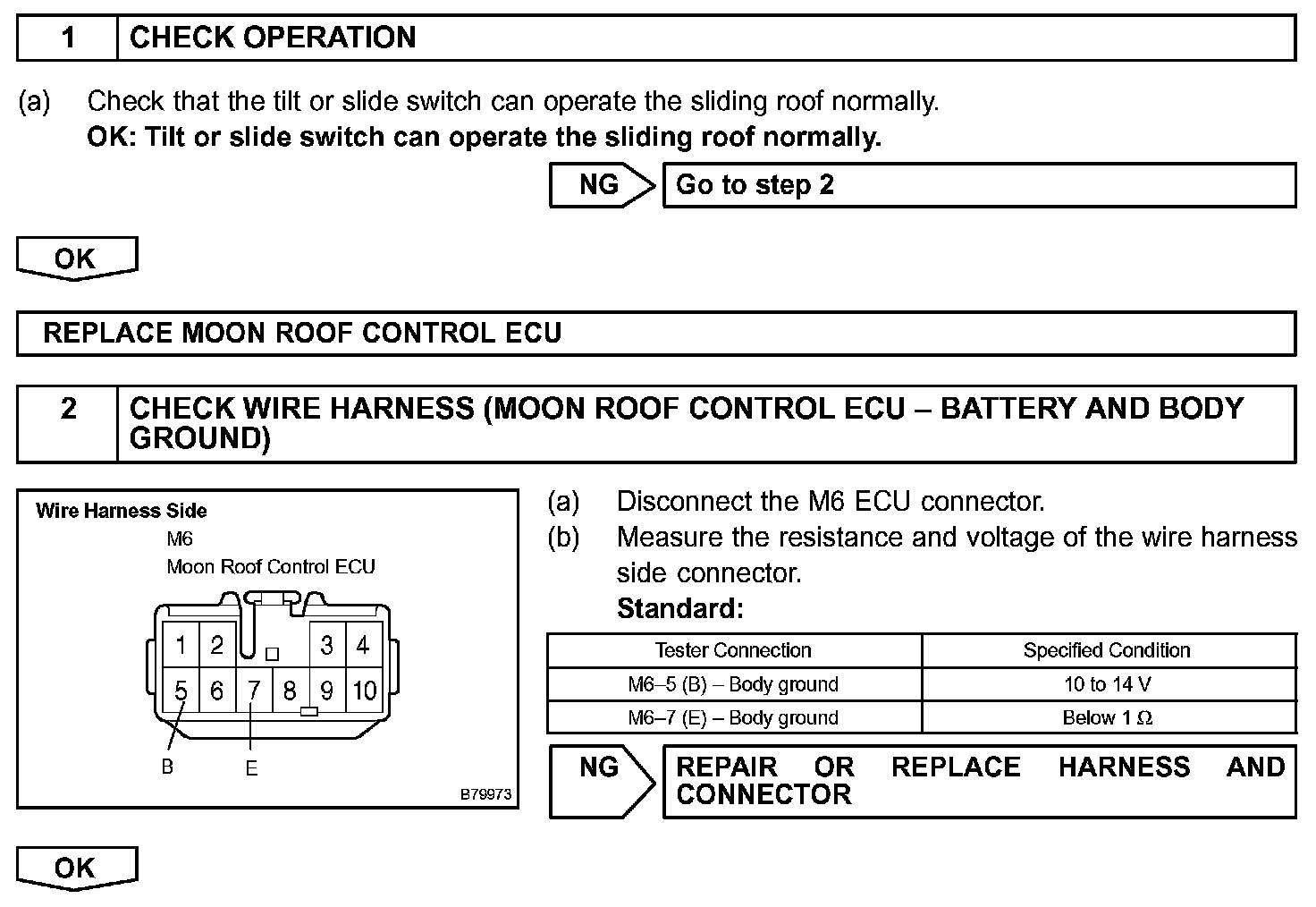 1 CHECK OPERATION

(a) Check that the tilt or slide switch can operate the sliding roof normally.
OK: Tilt or slide switch can operate the sliding roof normally.

NG Go to step 2

OK

REPLACE MOON ROOF CONTROL ECU

2 CHECK WIRE HARNESS (MOON ROOF CONTROL ECU – BATTERY AND BODY GROUND)

Wire Harness Side
M6
Moon Roof Control ECU

1 2 3 4
5 6 7 8 9 10

B E

B79973

(a) Disconnect the M6 ECU connector.
(b) Measure the resistance and voltage of the wire harness side connector.
Standard:

| Tester Connection | Specified Condition |
|---|---|
| M6–5 (B) – Body ground | 10 to 14 V |
| M6–7 (E) – Body ground | Below 1 $\Omega$ |

NG REPAIR OR REPLACE HARNESS AND CONNECTOR

OK